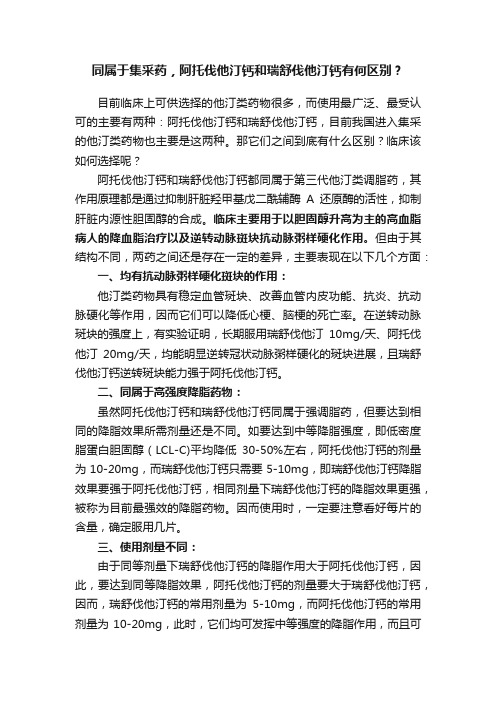 同属于集采药，阿托伐他汀钙和瑞舒伐他汀钙有何区别？

目前临床上可供选择的他汀类药物很多，而使用最广泛、最受认可的主要有两种：阿托伐他汀钙和瑞舒伐他汀钙，目前我国进入集采的他汀类药物也主要是这两种。那它们之间到底有什么区别？临床该如何选择呢？

阿托伐他汀钙和瑞舒伐他汀钙都同属于第三代他汀类调脂药，其作用原理都是通过抑制肝脏羟甲基戊二酰辅酶 A 还原酶的活性，抑制肝脏内源性胆固醇的合成。临床主要用于以胆固醇升高为主的高血脂病人的降血脂治疗以及逆转动脉斑块抗动脉粥样硬化作用。但由于其结构不同，两药之间还是存在一定的差异，主要表现在以下几个方面：

一、均有抗动脉粥样硬化斑块的作用：

他汀类药物具有稳定血管斑块、改善血管内皮功能、抗炎、抗动脉硬化等作用，因而它们可以降低心梗、脑梗的死亡率。在逆转动脉斑块的强度上，有实验证明，长期服用瑞舒伐他汀 10mg/天、阿托伐他汀 20mg/天，均能明显逆转冠状动脉粥样硬化的斑块进展，且瑞舒伐他汀钙逆转斑块能力强于阿托伐他汀钙。

二、同属于高强度降脂药物：

虽然阿托伐他汀钙和瑞舒伐他汀钙同属于强调脂药，但要达到相同的降脂效果所需剂量还是不同。如要达到中等降脂强度，即低密度脂蛋白胆固醇（LCL-C)平均降低 30-50%左右，阿托伐他汀钙的剂量为 10-20mg，而瑞舒伐他汀钙只需要 5-10mg，即瑞舒伐他汀钙降脂效果要强于阿托伐他汀钙，相同剂量下瑞舒伐他汀钙的降脂效果更强，被称为目前最强效的降脂药物。因而使用时，一定要注意看好每片的含量，确定服用几片。

三、使用剂量不同：

由于同等剂量下瑞舒伐他汀钙的降脂作用大于阿托伐他汀钙，因此，要达到同等降脂效果，阿托伐他汀钙的剂量要大于瑞舒伐他汀钙，因而，瑞舒伐他汀钙的常用剂量为 5-10mg，而阿托伐他汀钙的常用剂量为 10-20mg，此时，它们均可发挥中等强度的降脂作用，而且可